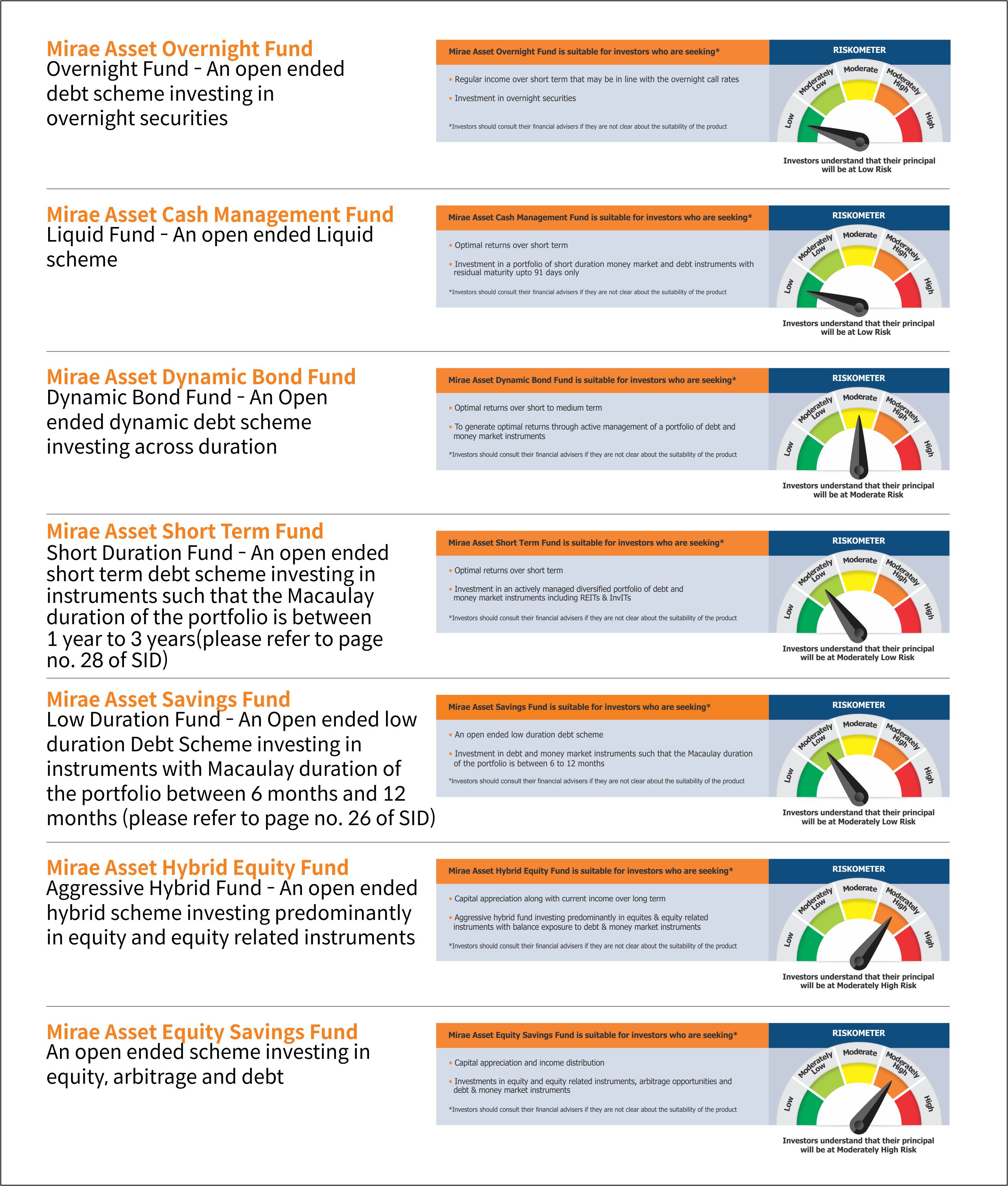 Mirae Asset Overnight Fund
Overnight Fund - An open ended debt scheme investing in overnight securities

Mirae Asset Overnight Fund is suitable for investors who are seeking*

• Regular income over short term that may be in line with the overnight call rates
• Investment in overnight securities

*Investors should consult their financial advisers if they are not clear about the suitability of the product

RISKOMETER
Low Moderately Low Moderate Moderately High High
Investors understand that their principal will be at Low Risk

Mirae Asset Cash Management Fund
Liquid Fund - An open ended Liquid scheme

Mirae Asset Cash Management Fund is suitable for investors who are seeking*

• Optimal returns over short term
• Investment in a portfolio of short duration money market and debt instruments with residual maturity upto 91 days only

*Investors should consult their financial advisers if they are not clear about the suitability of the product

RISKOMETER
Low Moderately Low Moderate Moderately High High
Investors understand that their principal will be at Low Risk

Mirae Asset Dynamic Bond Fund
Dynamic Bond Fund - An Open ended dynamic debt scheme investing across duration

Mirae Asset Dynamic Bond Fund is suitable for investors who are seeking*

• Optimal returns over short to medium term
• To generate optimal returns through active management of a portfolio of debt and money market instruments

*Investors should consult their financial advisers if they are not clear about the suitability of the product

RISKOMETER
Low Moderately Low Moderate Moderately High High
Investors understand that their principal will be at Moderate Risk

Mirae Asset Short Term Fund
Short Duration Fund - An open ended short term debt scheme investing in instruments such that the Macaulay duration of the portfolio is between 1 year to 3 years(please refer to page no. 28 of SID)

Mirae Asset Short Term Fund is suitable for investors who are seeking*

• Optimal returns over short term
• Investment in an actively managed diversified portfolio of debt and money market instruments including REITs & InvITs

*Investors should consult their financial advisers if they are not clear about the suitability of the product

RISKOMETER
Low Moderately Low Moderate Moderately High High
Investors understand that their principal will be at Moderately Low Risk

Mirae Asset Savings Fund
Low Duration Fund - An Open ended low duration Debt Scheme investing in instruments with Macaulay duration of the portfolio between 6 months and 12 months (please refer to page no. 26 of SID)

Mirae Asset Savings Fund is suitable for investors who are seeking*

• An open ended low duration debt scheme
• Investment in debt and money market instruments such that the Macaulay duration of the portfolio is between 6 to 12 months

*Investors should consult their financial advisers if they are not clear about the suitability of the product

RISKOMETER
Low Moderately Low Moderate Moderately High High
Investors understand that their principal will be at Moderately Low Risk

Mirae Asset Hybrid Equity Fund
Aggressive Hybrid Fund - An open ended hybrid scheme investing predominantly in equity and equity related instruments

Mirae Asset Hybrid Equity Fund is suitable for investors who are seeking*

• Capital appreciation along with current income over long term
• Aggressive hybrid fund investing predominantly in equites & equity related instruments with balance exposure to debt & money market instruments

*Investors should consult their financial advisers if they are not clear about the suitability of the product

RISKOMETER
Low Moderately Low Moderate Moderately High High
Investors understand that their principal will be at Moderately High Risk

Mirae Asset Equity Savings Fund
An open ended scheme investing in equity, arbitrage and debt

Mirae Asset Equity Savings Fund is suitable for investors who are seeking*

• Capital appreciation and income distribution
• Investments in equity and equity related instruments, arbitrage opportunities and debt & money market instruments

*Investors should consult their financial advisers if they are not clear about the suitability of the product

RISKOMETER
Low Moderately Low Moderate Moderately High High
Investors understand that their principal will be at Moderately High Risk